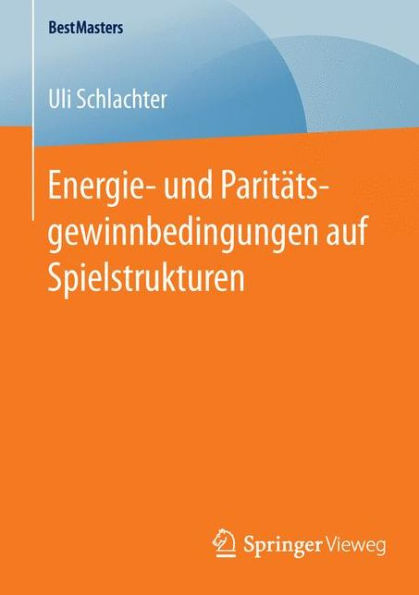 BestMasters

Uli Schlachter

Energie- und Paritätsgewinnbedingungen auf Spielstrukturen

Springer Vieweg